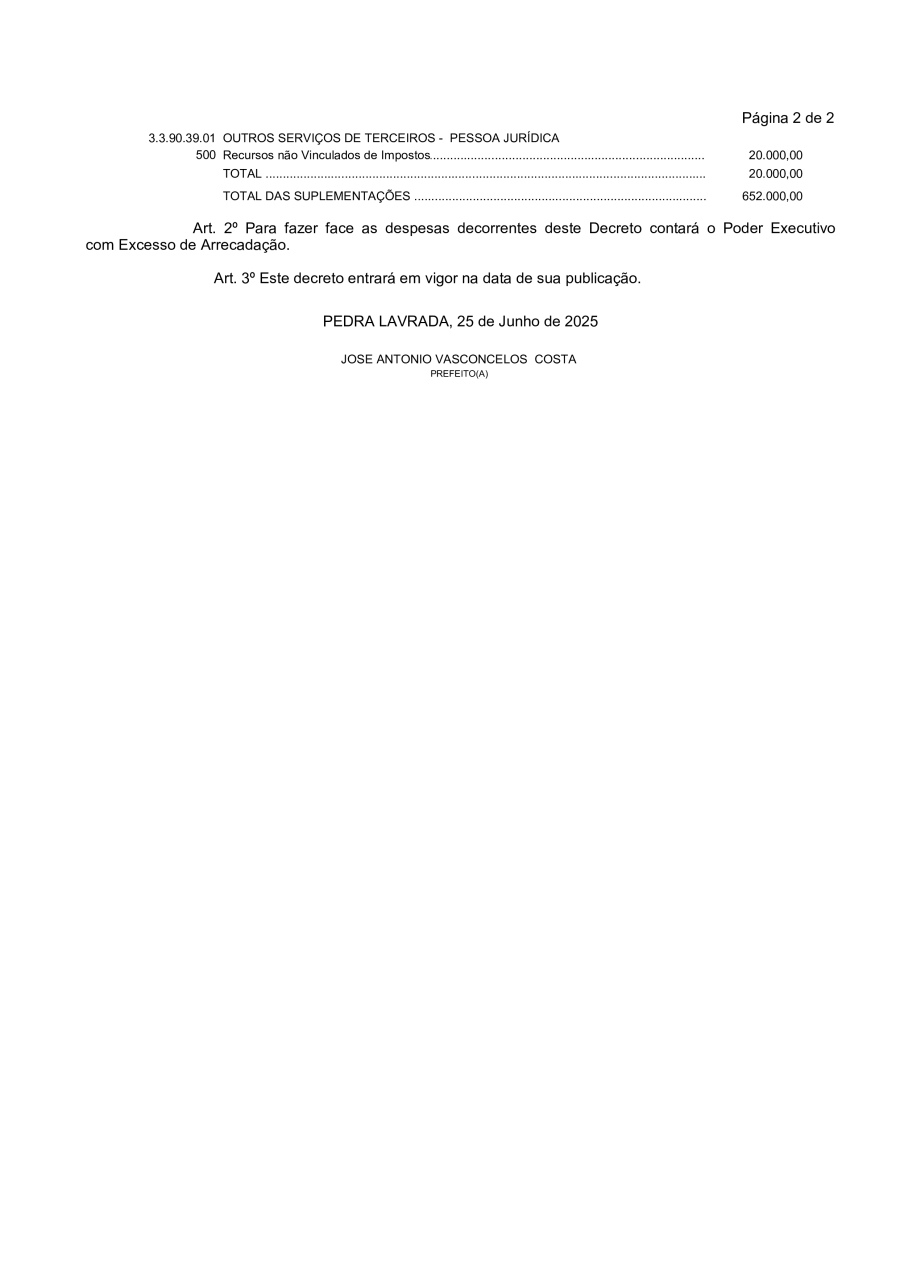 Página 2 de 2

3.3.90.39.01 OUTROS SERVIÇOS DE TERCEIROS - PESSOA JURÍDICA
500 Recursos não Vinculados de Impostos 20.000,00
TOTAL 20.000,00
TOTAL DAS SUPLEMENTAÇÕES 652.000,00

Art. 2º Para fazer face as despesas decorrentes deste Decreto contará o Poder Executivo com Excesso de Arrecadação.

Art. 3º Este decreto entrará em vigor na data de sua publicação.

PEDRA LAVRADA, 25 de Junho de 2025

JOSE ANTONIO VASCONCELOS COSTA
PREFEITO(A)